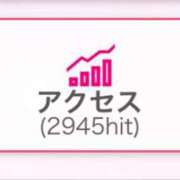 アクセス
(2945hit)